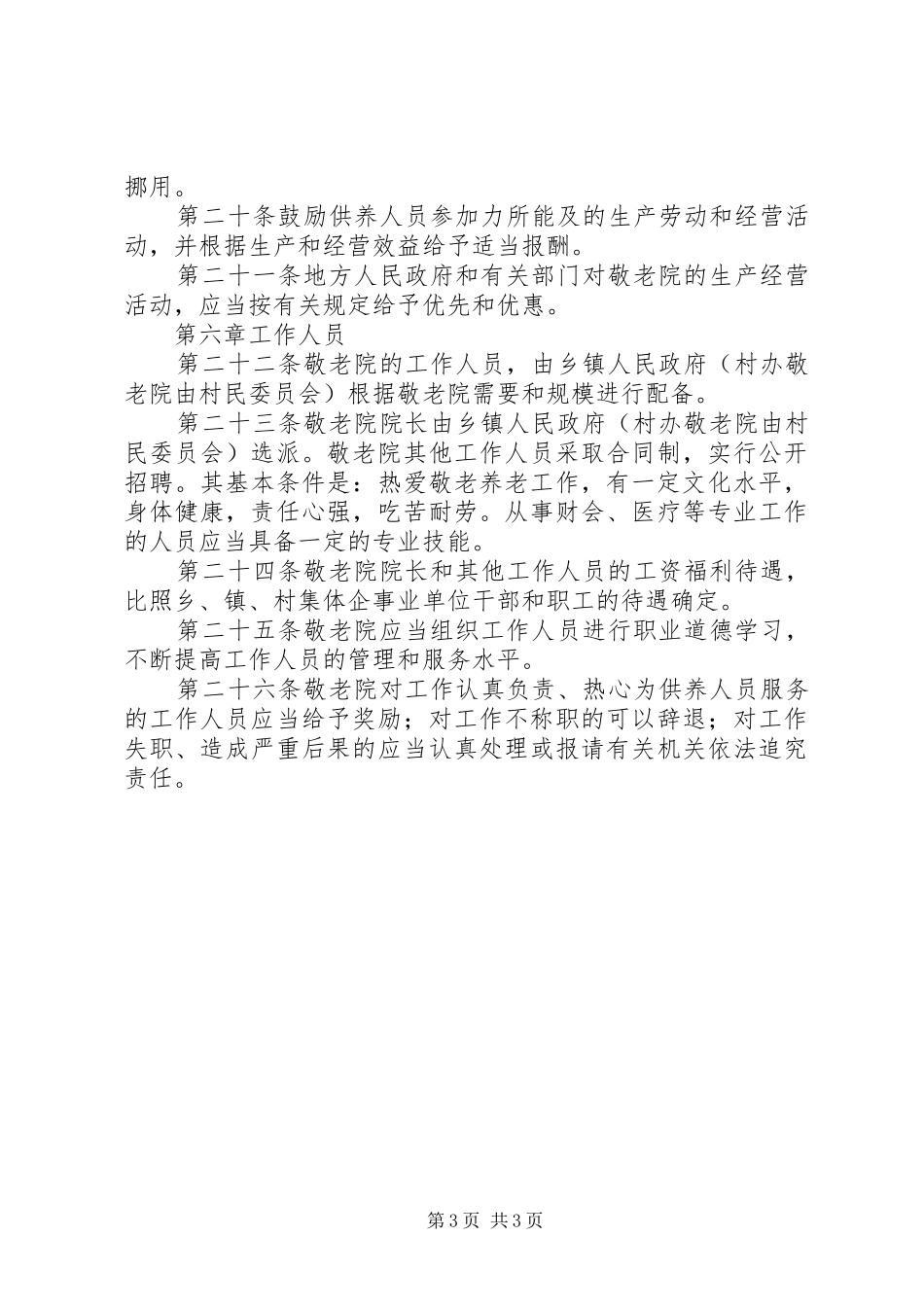 挪用。

第二十条鼓励供养人员参加力所能及的生产劳动和经营活动，并根据生产和经营效益给予适当报酬。

第二十一条地方人民政府和有关部门对敬老院的生产经营活动，应当按有关规定给予优先和优惠。

第六章工作人员

第二十二条敬老院的工作人员，由乡镇人民政府（村办敬老院由村民委员会）根据敬老院需要和规模进行配备。

第二十三条敬老院院长由乡镇人民政府（村办敬老院由村民委员会）选派。敬老院其他工作人员采取合同制，实行公开招聘。其基本条件是：热爱敬老养老工作，有一定文化水平，身体健康，责任心强，吃苦耐劳。从事财会、医疗等专业工作的人员应当具备一定的专业技能。

第二十四条敬老院院长和其他工作人员的工资福利待遇，比照乡、镇、村集体企事业单位干部和职工的待遇确定。

第二十五条敬老院应当组织工作人员进行职业道德学习，不断提高工作人员的管理和服务水平。

第二十六条敬老院对工作认真负责、热心为供养人员服务的工作人员应当给予奖励；对工作不称职的可以辞退；对工作失职、造成严重后果的应当认真处理或报请有关机关依法追究责任。

第3页 共3页